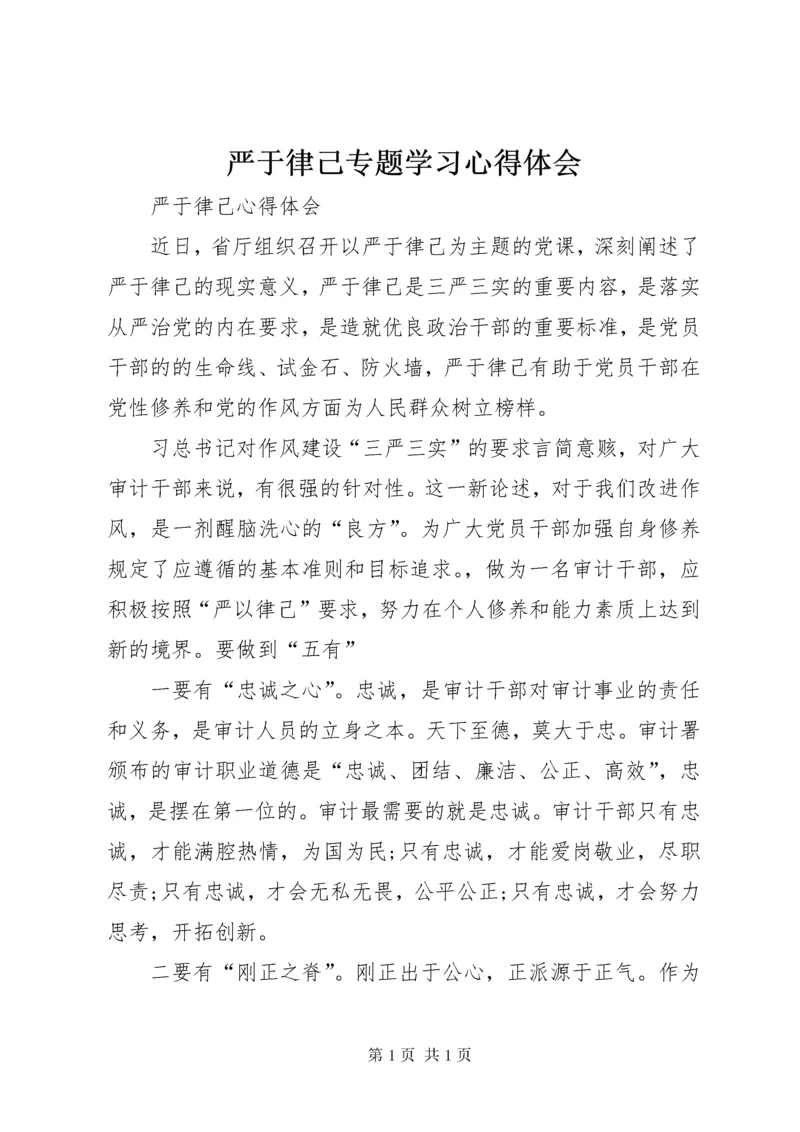 严于律己专题学习心得体会

严于律己心得体会

近日，省厅组织召开以严于律己为主题的党课，深刻阐述了严于律己的现实意义，严于律己是三严三实的重要内容，是落实从严治党的内在要求，是造就优良政治干部的重要标准，是党员干部的的生命线、试金石、防火墙，严于律己有助于党员干部在党性修养和党的作风方面为人民群众树立榜样。

习总书记对作风建设“三严三实”的要求言简意赅，对广大审计干部来说，有很强的针对性。这一新论述，对于我们改进作风，是一剂醒脑洗心的“良方”。为广大党员干部加强自身修养规定了应遵循的基本准则和目标追求。，做为一名审计干部，应积极按照“严以律己”要求，努力在个人修养和能力素质上达到新的境界。要做到“五有”

一要有“忠诚之心”。忠诚，是审计干部对审计事业的责任和义务，是审计人员的立身之本。天下至德，莫大于忠。审计署颁布的审计职业道德是“忠诚、团结、廉洁、公正、高效”，忠诚，是摆在第一位的。审计最需要的就是忠诚。审计干部只有忠诚，才能满腔热情，为国为民;只有忠诚，才能爱岗敬业，尽职尽责;只有忠诚，才会无私无畏，公平公正;只有忠诚，才会努力思考，开拓创新。

二要有“刚正之脊”。刚正出于公心，正派源于正气。作为

第 1 页 共 1 页